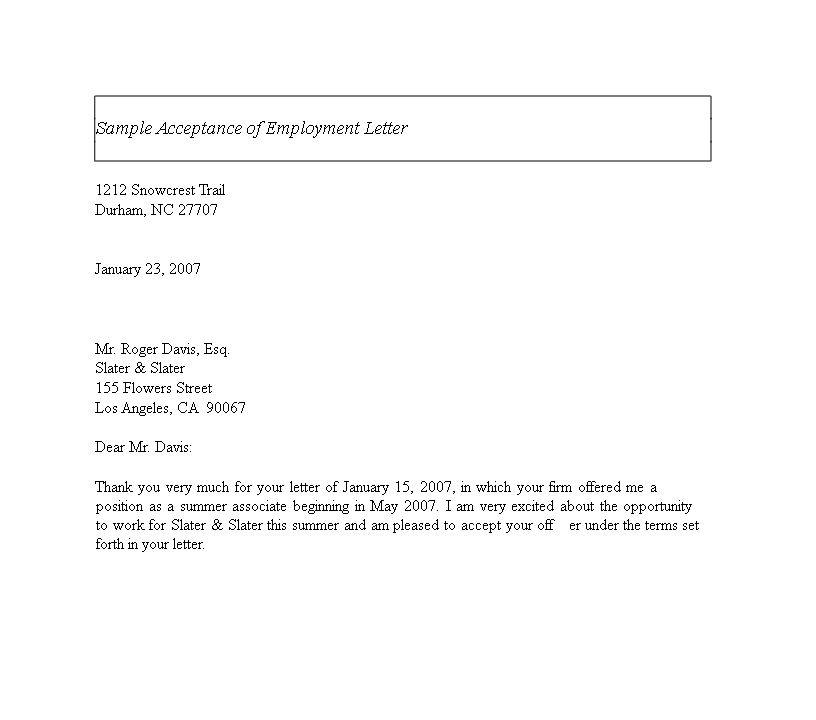 Sample Acceptance of Employment Letter

1212 Snowcrest Trail
Durham, NC 27707

January 23, 2007

Mr. Roger Davis, Esq.
Slater & Slater
155 Flowers Street
Los Angeles, CA 90067

Dear Mr. Davis:

Thank you very much for your letter of January 15, 2007, in which your firm offered me a position as a summer associate beginning in May 2007. I am very excited about the opportunity to work for Slater & Slater this summer and am pleased to accept your off er under the terms set forth in your letter.